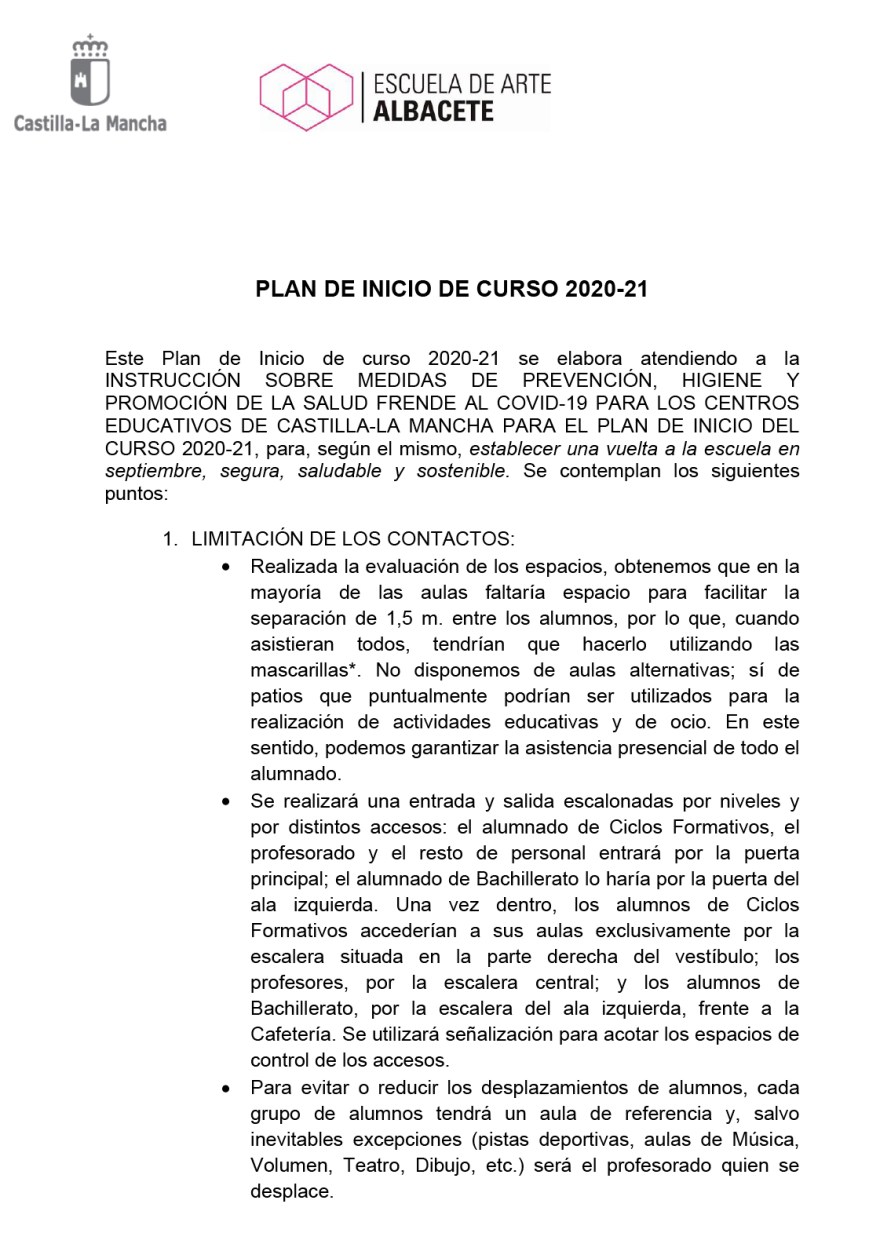 Castilla-La Mancha

ESCUELA DE ARTE
ALBACETE

PLAN DE INICIO DE CURSO 2020-21

Este Plan de Inicio de curso 2020-21 se elabora atendiendo a la INSTRUCCIÓN SOBRE MEDIDAS DE PREVENCIÓN, HIGIENE Y PROMOCIÓN DE LA SALUD FRENDE AL COVID-19 PARA LOS CENTROS EDUCATIVOS DE CASTILLA-LA MANCHA PARA EL PLAN DE INICIO DEL CURSO 2020-21, para, según el mismo, establecer una vuelta a la escuela en septiembre, segura, saludable y sostenible. Se contemplan los siguientes puntos:

1. LIMITACIÓN DE LOS CONTACTOS:
• Realizada la evaluación de los espacios, obtenemos que en la mayoría de las aulas faltaría espacio para facilitar la separación de 1,5 m. entre los alumnos, por lo que, cuando asistieran todos, tendrían que hacerlo utilizando las mascarillas*. No disponemos de aulas alternativas; sí de patios que puntualmente podrían ser utilizados para la realización de actividades educativas y de ocio. En este sentido, podemos garantizar la asistencia presencial de todo el alumnado.
• Se realizará una entrada y salida escalonadas por niveles y por distintos accesos: el alumnado de Ciclos Formativos, el profesorado y el resto de personal entrará por la puerta principal; el alumnado de Bachillerato lo haría por la puerta del ala izquierda. Una vez dentro, los alumnos de Ciclos Formativos accederían a sus aulas exclusivamente por la escalera situada en la parte derecha del vestíbulo; los profesores, por la escalera central; y los alumnos de Bachillerato, por la escalera del ala izquierda, frente a la Cafetería. Se utilizará señalización para acotar los espacios de control de los accesos.
• Para evitar o reducir los desplazamientos de alumnos, cada grupo de alumnos tendrá un aula de referencia y, salvo inevitables excepciones (pistas deportivas, aulas de Música, Volumen, Teatro, Dibujo, etc.) será el profesorado quien se desplace.